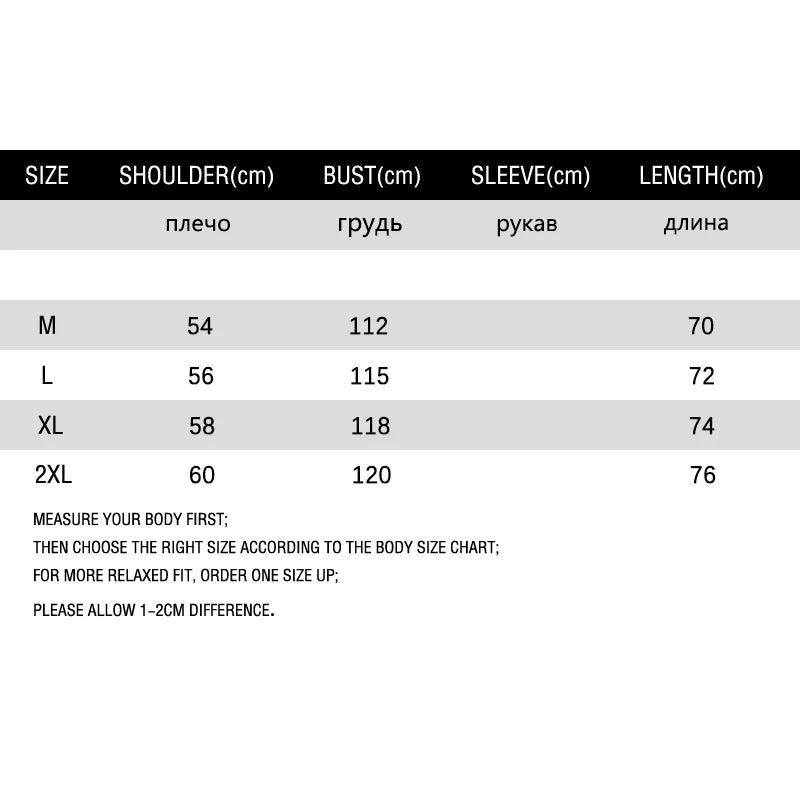 | SIZE | SHOULDER(cm) | BUST(cm) | SLEEVE(cm) | LENGTH(cm) |
|---|---|---|---|---|
| | плечо | грудь | рукав | длина |
| M | 54 | 112 | | 70 |
| L | 56 | 115 | | 72 |
| XL | 58 | 118 | | 74 |
| 2XL | 60 | 120 | | 76 |

MEASURE YOUR BODY FIRST;
THEN CHOOSE THE RIGHT SIZE ACCORDING TO THE BODY SIZE CHART;
FOR MORE RELAXED FIT, ORDER ONE SIZE UP;
PLEASE ALLOW 1-2CM DIFFERENCE.